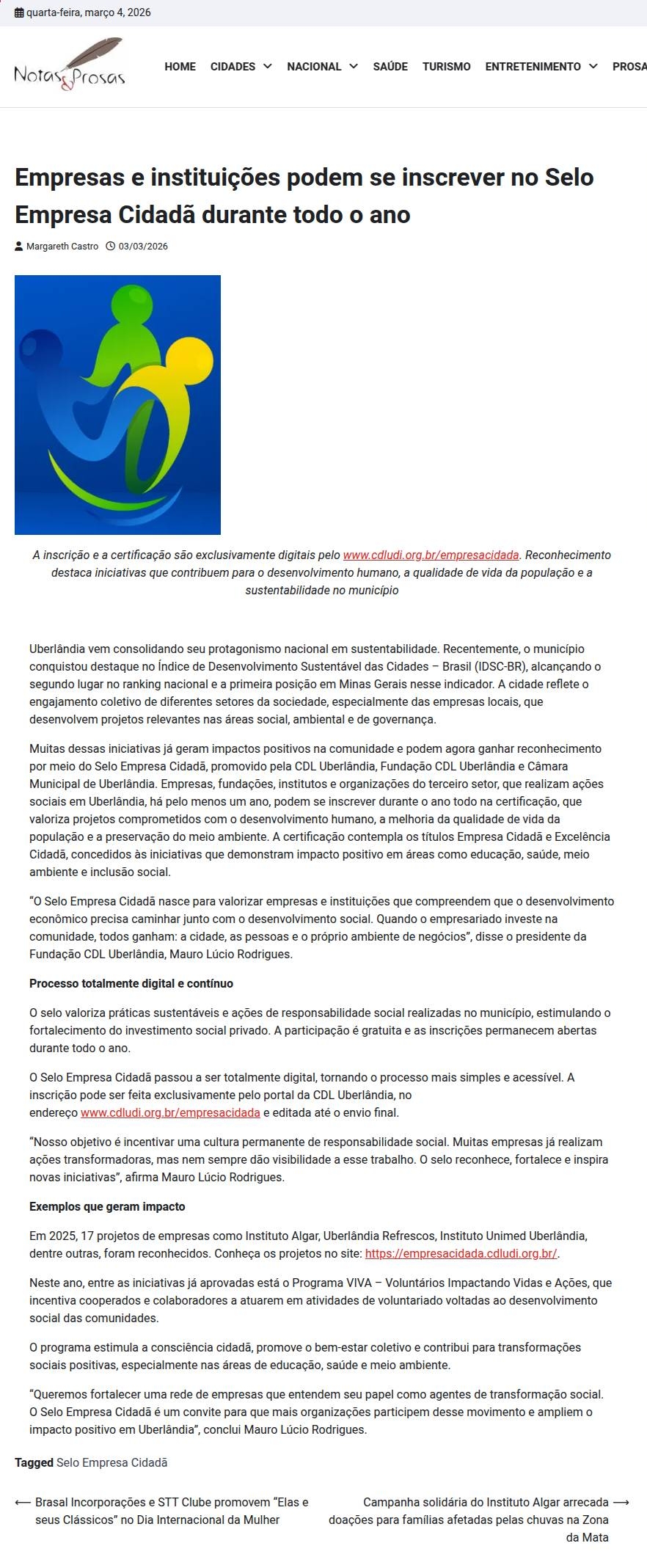 quarta-feira, março 4, 2026

Notas & Prosas

HOME CIDADES NACIONAL SAÚDE TURISMO ENTRETENIMENTO PROSA

Empresas e instituições podem se inscrever no Selo Empresa Cidadã durante todo o ano

Margareth Castro 03/03/2026

A inscrição e a certificação são exclusivamente digitais pelo www.cdludi.org.br/empresacidada. Reconhecimento destaca iniciativas que contribuem para o desenvolvimento humano, a qualidade de vida da população e a sustentabilidade no município

Uberlândia vem consolidando seu protagonismo nacional em sustentabilidade. Recentemente, o município conquistou destaque no Índice de Desenvolvimento Sustentável das Cidades – Brasil (IDSC-BR), alcançando o segundo lugar no ranking nacional e a primeira posição em Minas Gerais nesse indicador. A cidade reflete o engajamento coletivo de diferentes setores da sociedade, especialmente das empresas locais, que desenvolvem projetos relevantes nas áreas social, ambiental e de governança.

Muitas dessas iniciativas já geram impactos positivos na comunidade e podem agora ganhar reconhecimento por meio do Selo Empresa Cidadã, promovido pela CDL Uberlândia, Fundação CDL Uberlândia e Câmara Municipal de Uberlândia. Empresas, fundações, institutos e organizações do terceiro setor, que realizam ações sociais em Uberlândia, há pelo menos um ano, podem se inscrever durante o ano todo na certificação, que valoriza projetos comprometidos com o desenvolvimento humano, a melhoria da qualidade de vida da população e a preservação do meio ambiente. A certificação contempla os títulos Empresa Cidadã e Excelência Cidadã, concedidos às iniciativas que demonstram impacto positivo em áreas como educação, saúde, meio ambiente e inclusão social.

“O Selo Empresa Cidadã nasce para valorizar empresas e instituições que compreendem que o desenvolvimento econômico precisa caminhar junto com o desenvolvimento social. Quando o empresariado investe na comunidade, todos ganham: a cidade, as pessoas e o próprio ambiente de negócios”, disse o presidente da Fundação CDL Uberlândia, Mauro Lúcio Rodrigues.

Processo totalmente digital e contínuo

O selo valoriza práticas sustentáveis e ações de responsabilidade social realizadas no município, estimulando o fortalecimento do investimento social privado. A participação é gratuita e as inscrições permanecem abertas durante todo o ano.

O Selo Empresa Cidadã passou a ser totalmente digital, tornando o processo mais simples e acessível. A inscrição pode ser feita exclusivamente pelo portal da CDL Uberlândia, no endereço www.cdludi.org.br/empresacidada e editada até o envio final.

“Nosso objetivo é incentivar uma cultura permanente de responsabilidade social. Muitas empresas já realizam ações transformadoras, mas nem sempre dão visibilidade a esse trabalho. O selo reconhece, fortalece e inspira novas iniciativas”, afirma Mauro Lúcio Rodrigues.

Exemplos que geram impacto

Em 2025, 17 projetos de empresas como Instituto Algar, Uberlândia Refrescos, Instituto Unimed Uberlândia, dentre outras, foram reconhecidos. Conheça os projetos no site: https://empresacidada.cdludi.org.br/.

Neste ano, entre as iniciativas já aprovadas está o Programa VIVA – Voluntários Impactando Vidas e Ações, que incentiva cooperados e colaboradores a atuarem em atividades de voluntariado voltadas ao desenvolvimento social das comunidades.

O programa estimula a consciência cidadã, promove o bem-estar coletivo e contribui para transformações sociais positivas, especialmente nas áreas de educação, saúde e meio ambiente.

“Queremos fortalecer uma rede de empresas que entendem seu papel como agentes de transformação social. O Selo Empresa Cidadã é um convite para que mais organizações participem desse movimento e ampliem o impacto positivo em Uberlândia”, conclui Mauro Lúcio Rodrigues.

Tagged Selo Empresa Cidadã

⟵ Brasal Incorporações e STT Clube promovem “Elas e seus Clássicos” no Dia Internacional da Mulher

Campanha solidária do Instituto Algar arrecada doações para famílias afetadas pelas chuvas na Zona da Mata ⟶